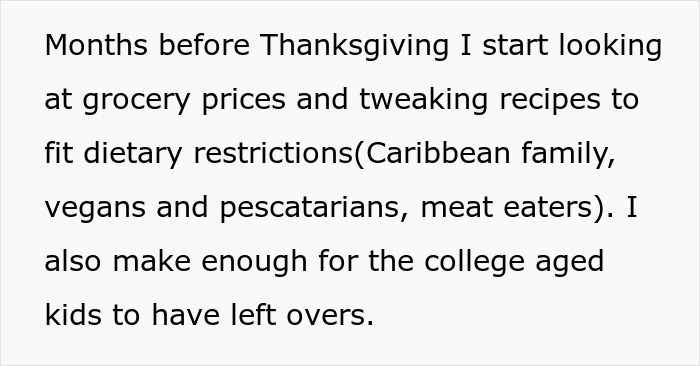 Months before Thanksgiving I start looking at grocery prices and tweaking recipes to fit dietary restrictions(Caribbean family, vegans and pescatarians, meat eaters). I also make enough for the college aged kids to have left overs.